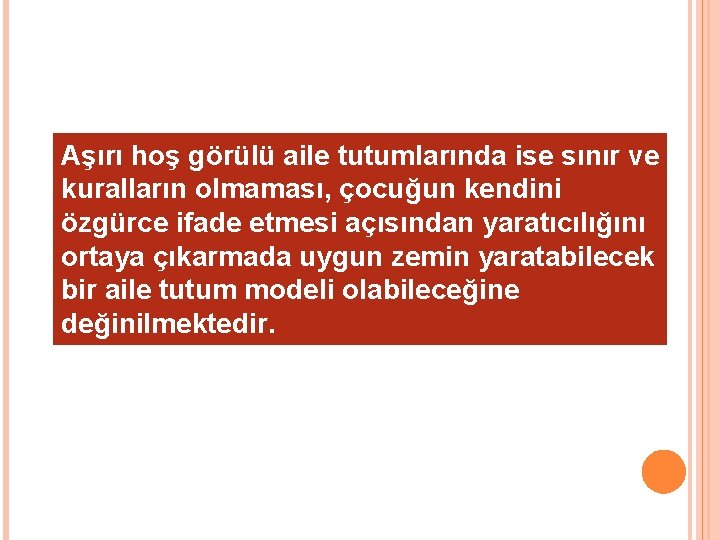 Aşırı hoş görülü aile tutumlarında ise sınır ve kuralların olmaması, çocuğun kendini özgürce ifade etmesi açısından yaratıcılığını ortaya çıkarmada uygun zemin yaratabilecek bir aile tutum modeli olabileceğine değinilmektedir.